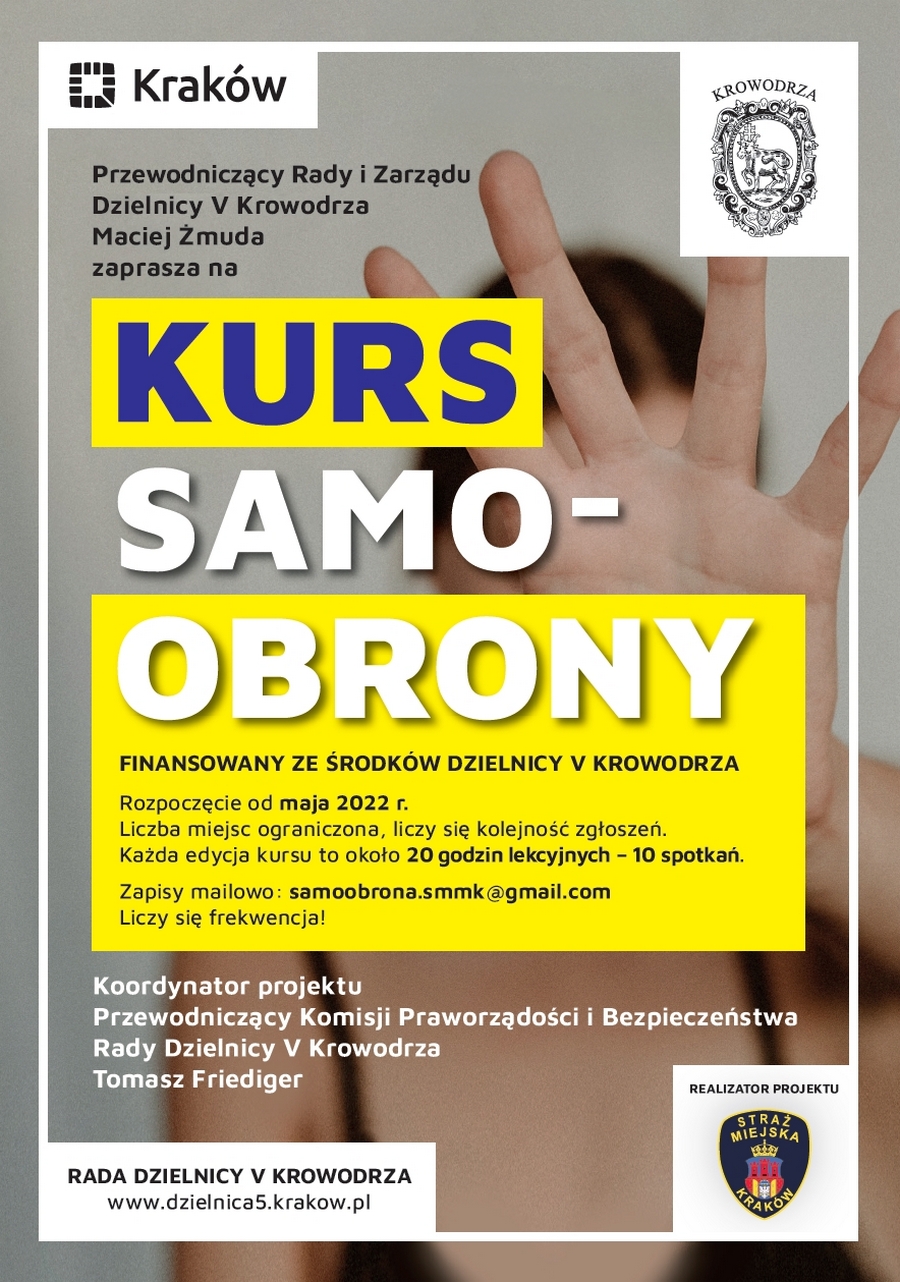 Kraków

KROWODRZA

Przewodniczący Rady i Zarządu Dzielnicy V Krowodrza Maciej Żmuda zaprasza na

KURS SAMO-OBRONY

FINANSOWANY ZE ŚRODKÓW DZIELNICY V KROWODRZA

Rozpoczęcie od maja 2022 r.
Liczba miejsc ograniczona, liczy się kolejność zgłoszeń.
Każda edycja kursu to około 20 godzin lekcyjnych – 10 spotkań.

Zapisy mailowo: samoobrona.smmk@gmail.com
Liczy się frekwencja!

Koordynator projektu
Przewodniczący Komisji Praworządości i Bezpieczeństwa Rady Dzielnicy V Krowodrza
Tomasz Friediger

REALIZATOR PROJEKTU

STRAŻ MIEJSKA KRAKÓW

RADA DZIELNICY V KROWODRZA
www.dzielnica5.krakow.pl